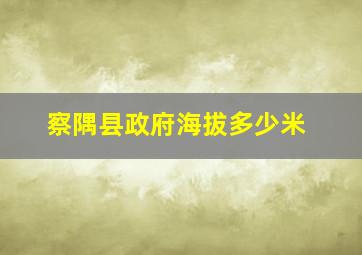 察隅县政府海拔多少米